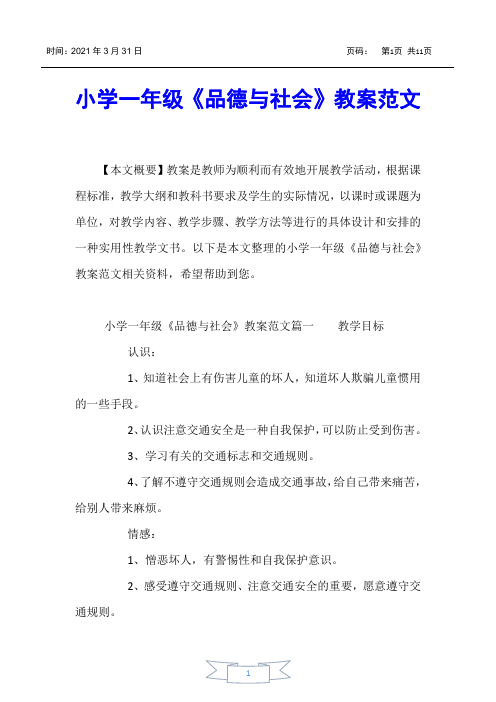 时间：2021 年 3 月 31 日　　　　页码：　第1页 共11页

小学一年级《品德与社会》教案范文

【本文概要】教案是教师为顺利而有效地开展教学活动，根据课程标准，教学大纲和教科书要求及学生的实际情况，以课时或课题为单位，对教学内容、教学步骤、教学方法等进行的具体设计和安排的一种实用性教学文书。以下是本文整理的小学一年级《品德与社会》教案范文相关资料，希望帮助到您。

小学一年级《品德与社会》教案范文篇一　　教学目标

认识：

1、知道社会上有伤害儿童的坏人，知道坏人欺骗儿童惯用的一些手段。

2、认识注意交通安全是一种自我保护，可以防止受到伤害。

3、学习有关的交通标志和交通规则。

4、了解不遵守交通规则会造成交通事故，给自己带来痛苦，给别人带来麻烦。

情感：

1、憎恶坏人，有警惕性和自我保护意识。

2、感受遵守交通规则、注意交通安全的重要，愿意遵守交通规则。

1